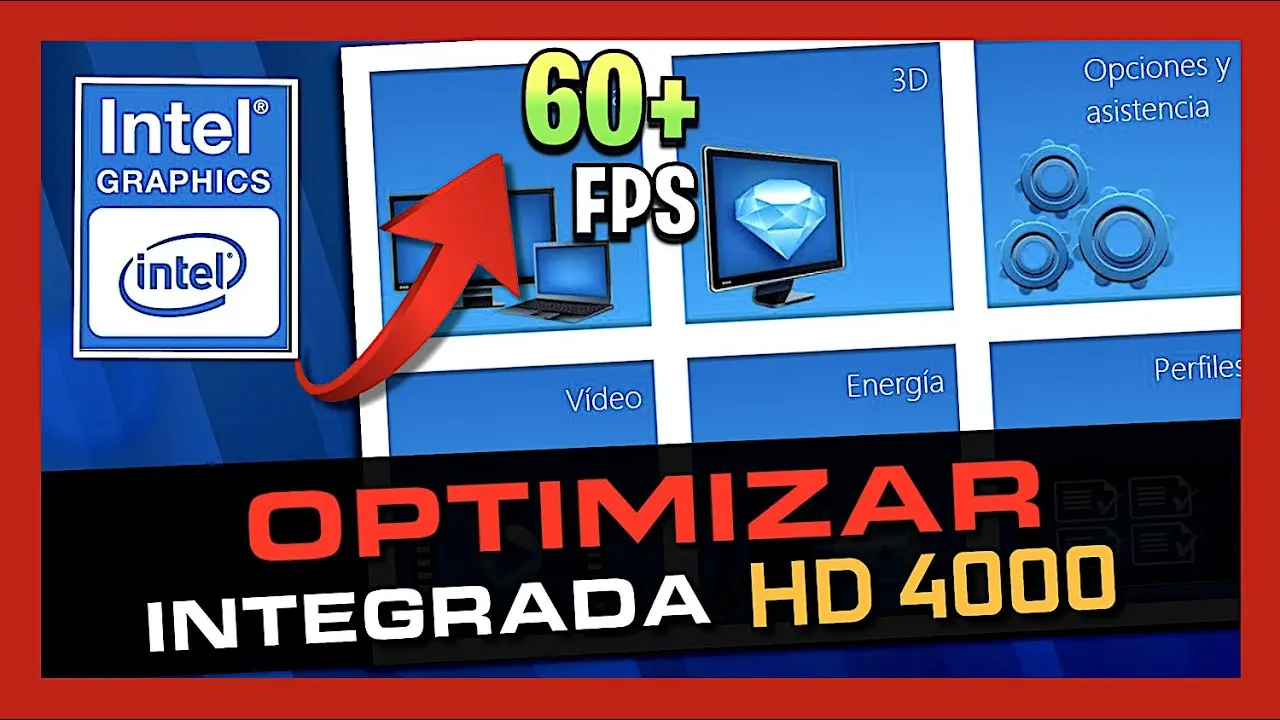 Intel®
GRAPHICS
intel

60+
FPS

3D

Opciones y asistencia

Vídeo

Energía

Perfiles

OPTIMIZAR
INTEGRADA HD 4000